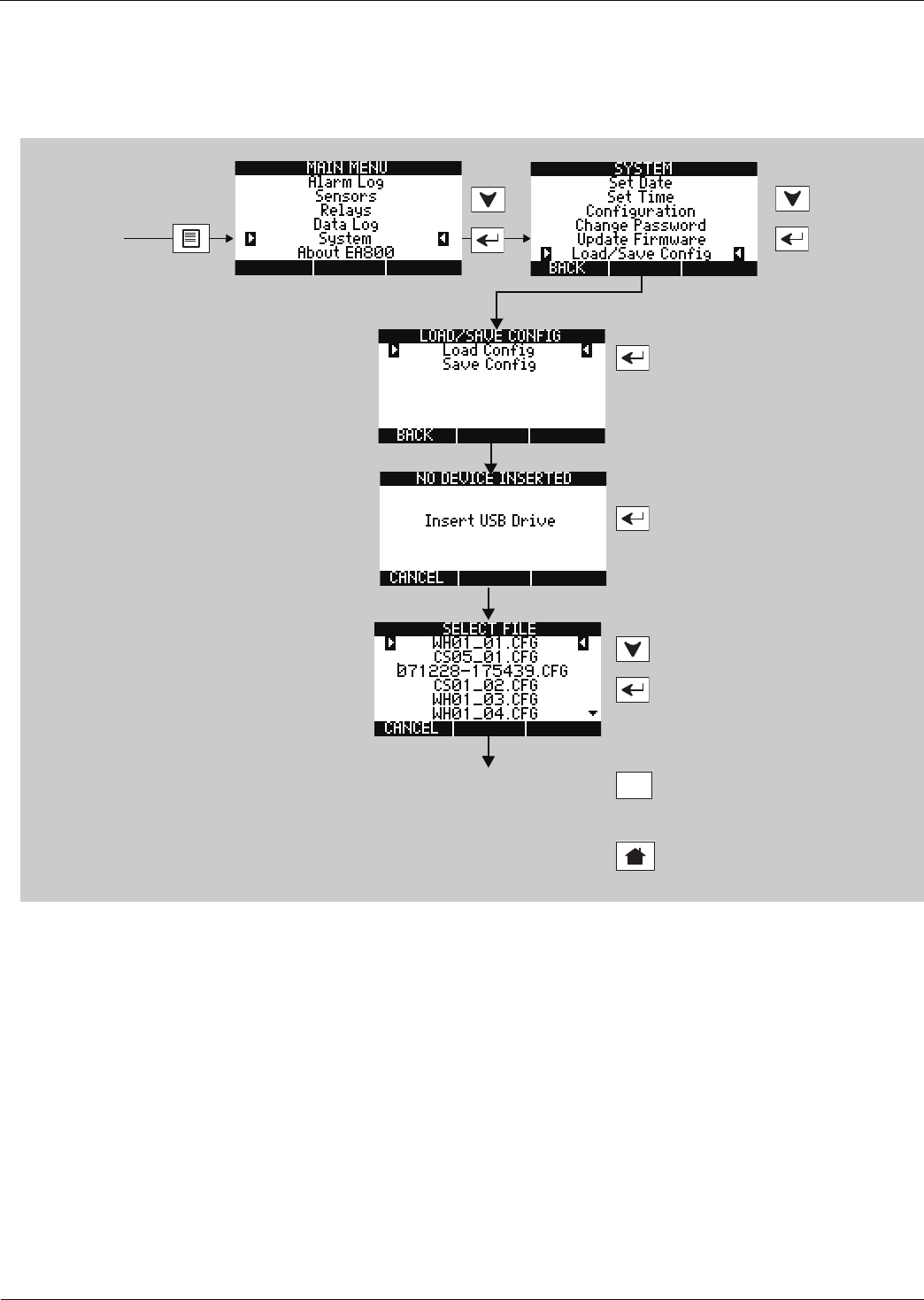 MAIN MENU
Alarm Log
Sensors
Relays
Data Log
System
About EA800

SYSTEM
Set Date
Set Time
Configuration
Change Password
Update Firmware
Load/Save Config
BACK

LOAD/SAVE CONFIG
Load Config
Save Config
BACK

NO DEVICE INSERTED
Insert USB Drive
CANCEL

SELECT FILE
WH01_01.CFG
CS05_01.CFG
071228-175439.CFG
CS01_02.CFG
WH01_03.CFG
WH01_04.CFG
CANCEL